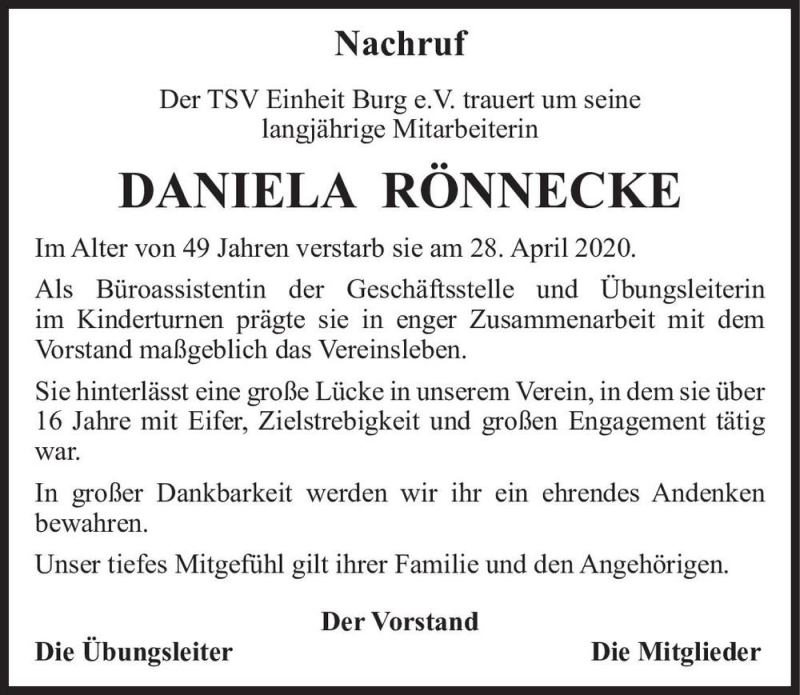 Nachruf

Der TSV Einheit Burg e.V. trauert um seine langjährige Mitarbeiterin

DANIELA RÖNNECKE

Im Alter von 49 Jahren verstarb sie am 28. April 2020.

Als Büroassistentin der Geschäftsstelle und Übungsleiterin im Kinderturnen prägte sie in enger Zusammenarbeit mit dem Vorstand maßgeblich das Vereinsleben.

Sie hinterlässt eine große Lücke in unserem Verein, in dem sie über 16 Jahre mit Eifer, Zielstrebigkeit und großen Engagement tätig war.

In großer Dankbarkeit werden wir ihr ein ehrendes Andenken bewahren.

Unser tiefes Mitgefühl gilt ihrer Familie und den Angehörigen.

Der Vorstand

Die Übungsleiter

Die Mitglieder